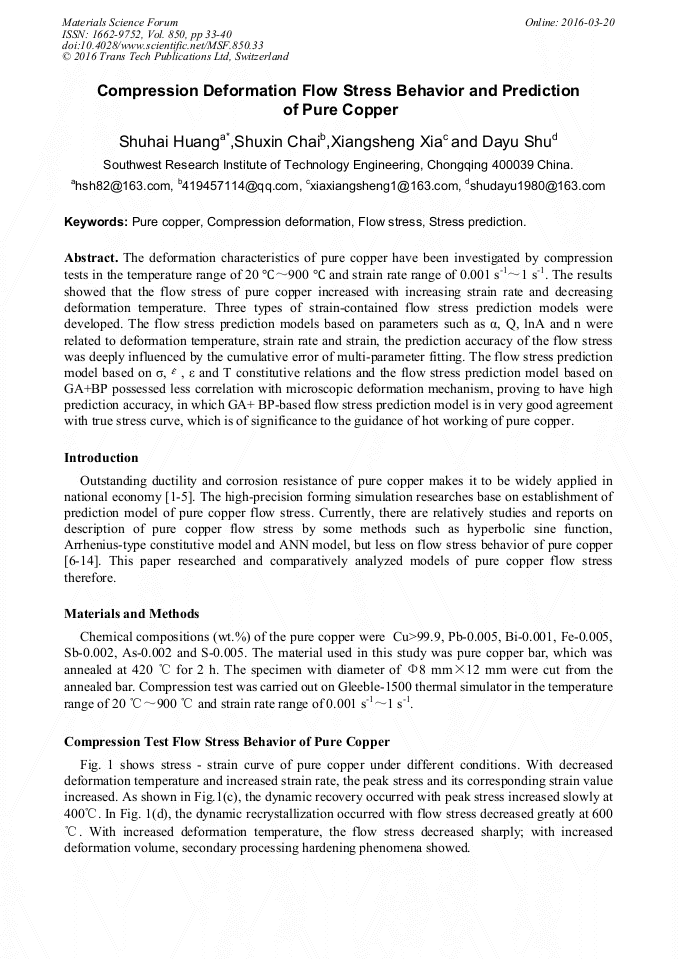 Materials Science Forum
ISSN: 1662-9752, Vol. 850, pp 33-40
doi:10.4028/www.scientific.net/MSF.850.33
© 2016 Trans Tech Publications Ltd, Switzerland

Online: 2016-03-20

Compression Deformation Flow Stress Behavior and Prediction of Pure Copper

Shuhai Huang$^{a*}$,Shuxin Chai$^{b}$,Xiangsheng Xia$^{c}$ and Dayu Shu$^{d}$

Southwest Research Institute of Technology Engineering, Chongqing 400039 China.

$^{a}$hsh82@163.com, $^{b}$419457114@qq.com, $^{c}$xiaxiangsheng1@163.com, $^{d}$shudayu1980@163.com

Keywords: Pure copper, Compression deformation, Flow stress, Stress prediction.

Abstract. The deformation characteristics of pure copper have been investigated by compression tests in the temperature range of 20 ℃~900 ℃ and strain rate range of 0.001 $s^{-1}$~1 $s^{-1}$. The results showed that the flow stress of pure copper increased with increasing strain rate and decreasing deformation temperature. Three types of strain-contained flow stress prediction models were developed. The flow stress prediction models based on parameters such as α, Q, lnA and n were related to deformation temperature, strain rate and strain, the prediction accuracy of the flow stress was deeply influenced by the cumulative error of multi-parameter fitting. The flow stress prediction model based on σ, $\dot{\varepsilon}$ , ε and T constitutive relations and the flow stress prediction model based on GA+BP possessed less correlation with microscopic deformation mechanism, proving to have high prediction accuracy, in which GA+ BP-based flow stress prediction model is in very good agreement with true stress curve, which is of significance to the guidance of hot working of pure copper.

Introduction

Outstanding ductility and corrosion resistance of pure copper makes it to be widely applied in national economy [1-5]. The high-precision forming simulation researches base on establishment of prediction model of pure copper flow stress. Currently, there are relatively studies and reports on description of pure copper flow stress by some methods such as hyperbolic sine function, Arrhenius-type constitutive model and ANN model, but less on flow stress behavior of pure copper [6-14]. This paper researched and comparatively analyzed models of pure copper flow stress therefore.

Materials and Methods

Chemical compositions (wt.%) of the pure copper were Cu>99.9, Pb-0.005, Bi-0.001, Fe-0.005, Sb-0.002, As-0.002 and S-0.005. The material used in this study was pure copper bar, which was annealed at 420 ℃ for 2 h. The specimen with diameter of Φ8 mm×12 mm were cut from the annealed bar. Compression test was carried out on Gleeble-1500 thermal simulator in the temperature range of 20 ℃~900 ℃ and strain rate range of 0.001 $s^{-1}$~1 $s^{-1}$.

Compression Test Flow Stress Behavior of Pure Copper

Fig. 1 shows stress - strain curve of pure copper under different conditions. With decreased deformation temperature and increased strain rate, the peak stress and its corresponding strain value increased. As shown in Fig.1(c), the dynamic recovery occurred with peak stress increased slowly at 400℃. In Fig. 1(d), the dynamic recrystallization occurred with flow stress decreased greatly at 600 ℃. With increased deformation temperature, the flow stress decreased sharply; with increased deformation volume, secondary processing hardening phenomena showed.